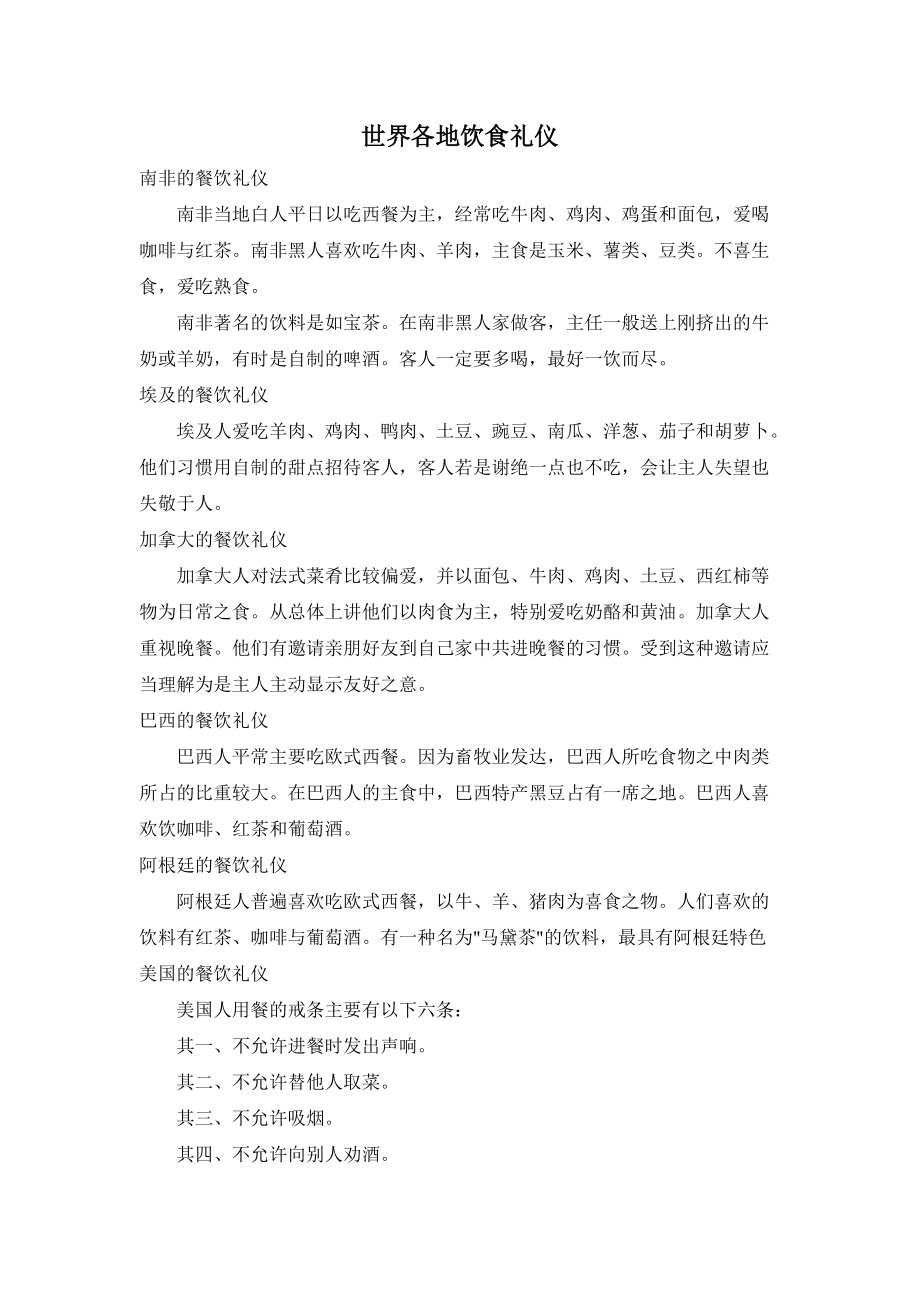 世界各地饮食礼仪

南非的餐饮礼仪

南非当地白人平日以吃西餐为主，经常吃牛肉、鸡肉、鸡蛋和面包，爱喝咖啡与红茶。南非黑人喜欢吃牛肉、羊肉，主食是玉米、薯类、豆类。不喜生食，爱吃熟食。

南非著名的饮料是如宝茶。在南非黑人家做客，主任一般送上刚挤出的牛奶或羊奶，有时是自制的啤酒。客人一定要多喝，最好一饮而尽。

埃及的餐饮礼仪

埃及人爱吃羊肉、鸡肉、鸭肉、土豆、豌豆、南瓜、洋葱、茄子和胡萝卜。他们习惯用自制的甜点招待客人，客人若是谢绝一点也不吃，会让主人失望也失敬于人。

加拿大的餐饮礼仪

加拿大人对法式菜肴比较偏爱，并以面包、牛肉、鸡肉、土豆、西红柿等物为日常之食。从总体上讲他们以肉食为主，特别爱吃奶酪和黄油。加拿大人重视晚餐。他们有邀请亲朋好友到自己家中共进晚餐的习惯。受到这种邀请应当理解为是主人主动显示友好之意。

巴西的餐饮礼仪

巴西人平常主要吃欧式西餐。因为畜牧业发达，巴西人所吃食物之中肉类所占的比重较大。在巴西人的主食中，巴西特产黑豆占有一席之地。巴西人喜欢饮咖啡、红茶和葡萄酒。

阿根廷的餐饮礼仪

阿根廷人普遍喜欢吃欧式西餐，以牛、羊、猪肉为喜食之物。人们喜欢的饮料有红茶、咖啡与葡萄酒。有一种名为"马黛茶"的饮料，最具有阿根廷特色

美国的餐饮礼仪

美国人用餐的戒条主要有以下六条：

其一、不允许进餐时发出声响。

其二、不允许替他人取菜。

其三、不允许吸烟。

其四、不允许向别人劝酒。